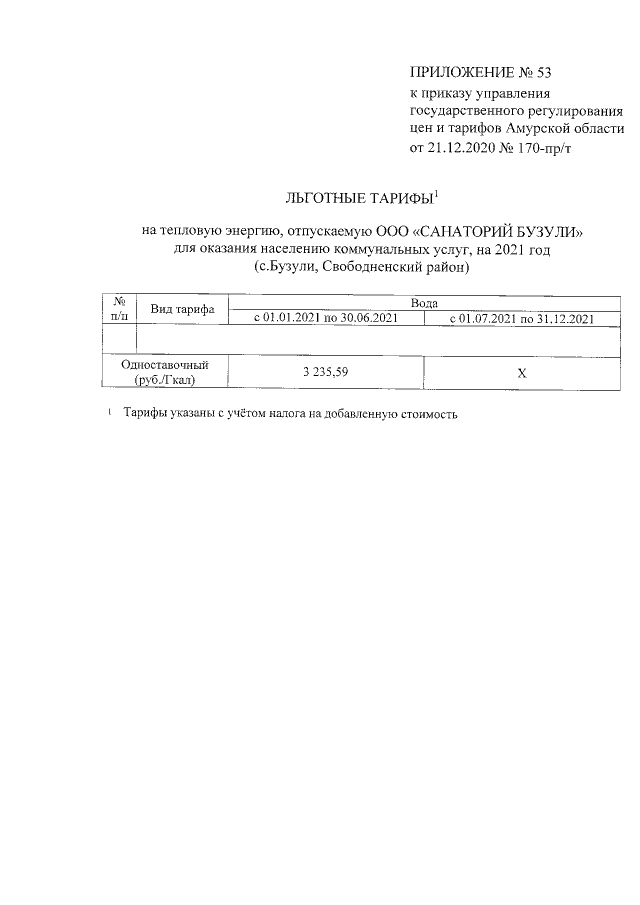 ПРИЛОЖЕНИЕ № 53
к приказу управления государственного регулирования цен и тарифов Амурской области
от 21.12.2020 № 170-пр/т

ЛЬГОТНЫЕ ТАРИФЫ$^1$

на тепловую энергию, отпускаемую ООО «САНАТОРИЙ БУЗУЛИ» для оказания населению коммунальных услуг, на 2021 год (с.Бузули, Свободненский район)

| № п/п | Вид тарифа | Вода | |
|---|---|---|---|
| | | с 01.01.2021 по 30.06.2021 | с 01.07.2021 по 31.12.2021 |
| | | | |
| Одноставочный (руб./Гкал) | | 3 235,59 | Х |

$^1$ Тарифы указаны с учётом налога на добавленную стоимость